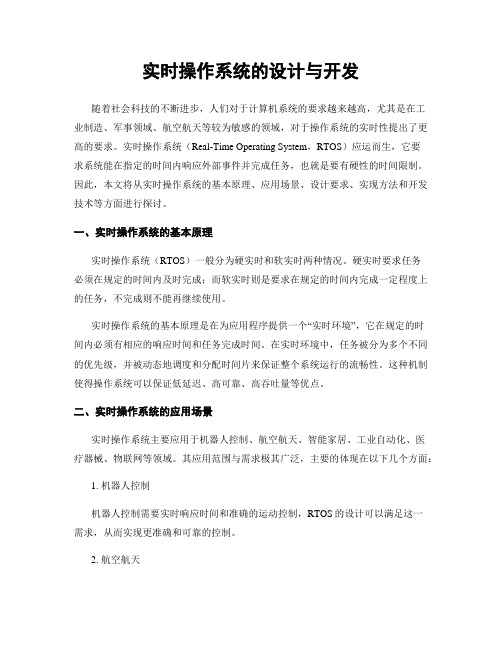 实时操作系统的设计与开发

随着社会科技的不断进步，人们对于计算机系统的要求越来越高，尤其是在工业制造、军事领域、航空航天等较为敏感的领域，对于操作系统的实时性提出了更高的要求。实时操作系统（Real-Time Operating System，RTOS）应运而生，它要求系统能在指定的时间内响应外部事件并完成任务，也就是要有硬性的时间限制。因此，本文将从实时操作系统的基本原理、应用场景、设计要求、实现方法和开发技术等方面进行探讨。

一、实时操作系统的基本原理

实时操作系统（RTOS）一般分为硬实时和软实时两种情况。硬实时要求任务必须在规定的时间内及时完成；而软实时则是要求在规定的时间内完成一定程度上的任务，不完成则不能再继续使用。

实时操作系统的基本原理是在为应用程序提供一个“实时环境”，它在规定的时间内必须有相应的响应时间和任务完成时间。在实时环境中，任务被分为多个不同的优先级，并被动态地调度和分配时间片来保证整个系统运行的流畅性。这种机制使得操作系统可以保证低延迟、高可靠、高吞吐量等优点。

二、实时操作系统的应用场景

实时操作系统主要应用于机器人控制、航空航天、智能家居、工业自动化、医疗器械、物联网等领域。其应用范围与需求极其广泛，主要的体现在以下几个方面：

1. 机器人控制

机器人控制需要实时响应时间和准确的运动控制，RTOS 的设计可以满足这一需求，从而实现更准确和可靠的控制。

2. 航空航天